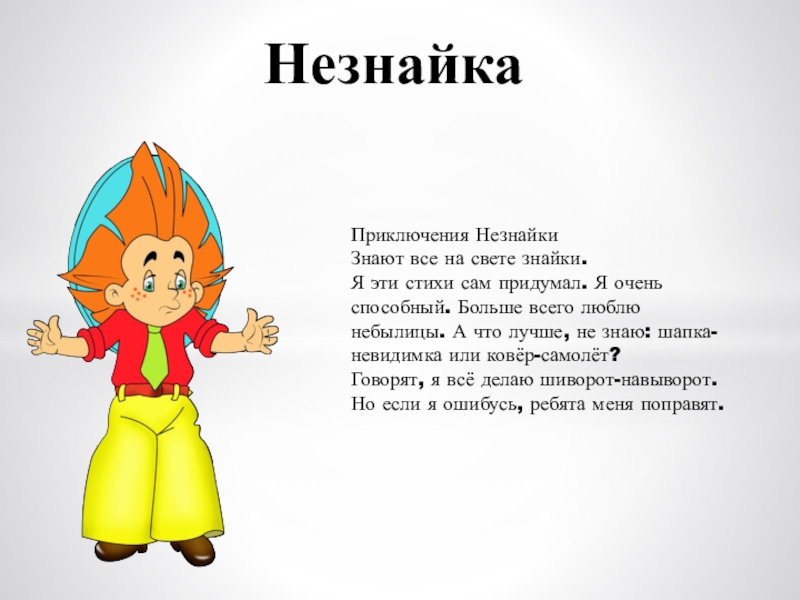 Незнайка

Приключения Незнайки
Знают все на свете знайки.
Я эти стихи сам придумал. Я очень способный. Больше всего люблю небылицы. А что лучше, не знаю: шапка-невидимка или ковёр-самолёт?
Говорят, я всё делаю шиворот-навыворот.
Но если я ошибусь, ребята меня поправят.